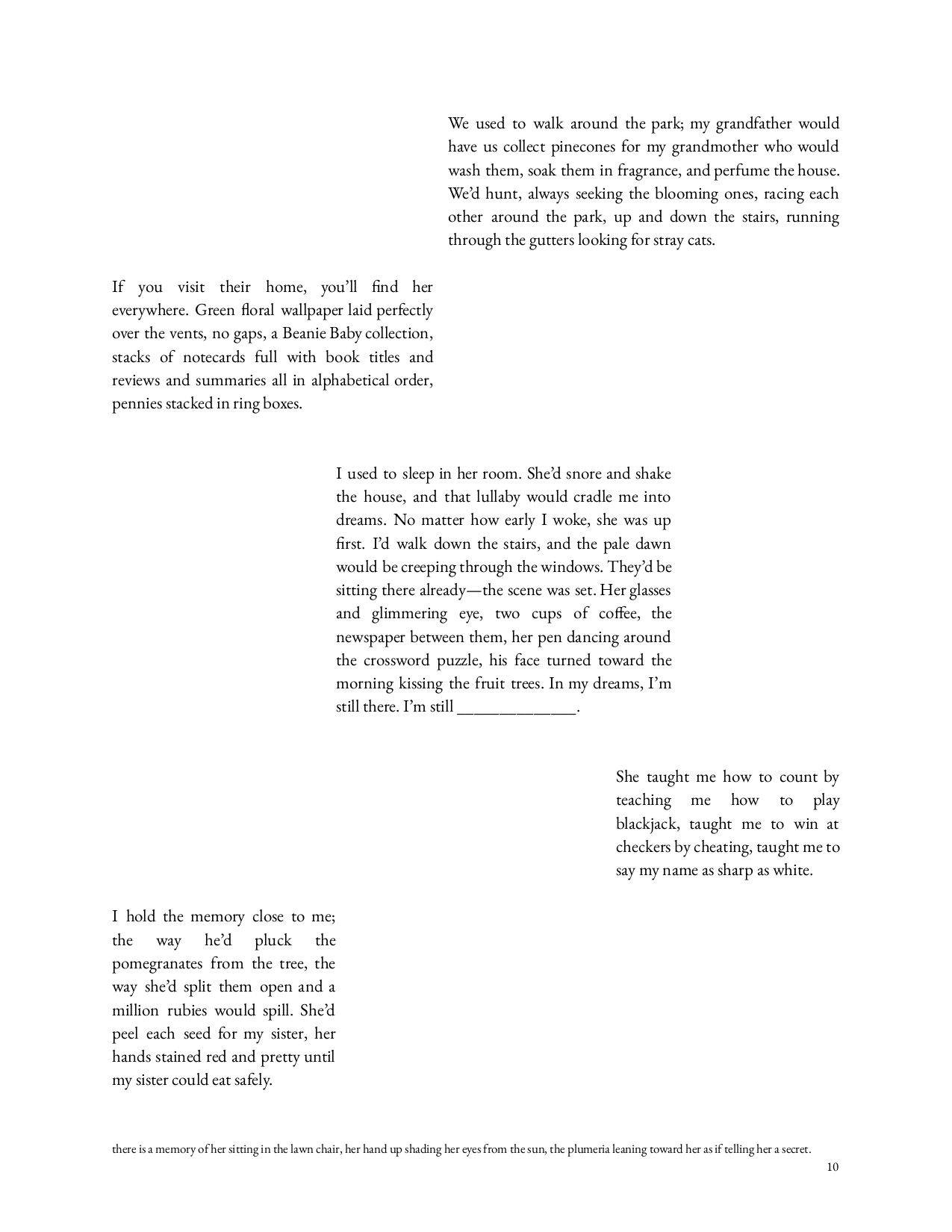 We used to walk around the park; my grandfather would have us collect pinecones for my grandmother who would wash them, soak them in fragrance, and perfume the house. We'd hunt, always seeking the blooming ones, racing each other around the park, up and down the stairs, running through the gutters looking for stray cats.

If you visit their home, you'll find her everywhere. Green floral wallpaper laid perfectly over the vents, no gaps, a Beanie Baby collection, stacks of notecards full with book titles and reviews and summaries all in alphabetical order, pennies stacked in ring boxes.

I used to sleep in her room. She'd snore and shake the house, and that lullaby would cradle me into dreams. No matter how early I woke, she was up first. I'd walk down the stairs, and the pale dawn would be creeping through the windows. They'd be sitting there already—the scene was set. Her glasses and glimmering eye, two cups of coffee, the newspaper between them, her pen dancing around the crossword puzzle, his face turned toward the morning kissing the fruit trees. In my dreams, I'm still there. I'm still ______________.

She taught me how to count by teaching me how to play blackjack, taught me to win at checkers by cheating, taught me to say my name as sharp as white.

I hold the memory close to me; the way he'd pluck the pomegranates from the tree, the way she'd split them open and a million rubies would spill. She'd peel each seed for my sister, her hands stained red and pretty until my sister could eat safely.

there is a memory of her sitting in the lawn chair, her hand up shading her eyes from the sun, the plumeria leaning toward her as if telling her a secret.

10